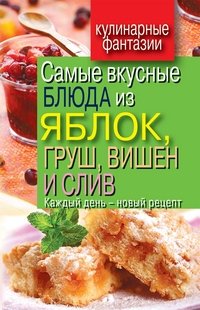 кулинарные фантазии

Самые вкусные БЛЮДА из ЯБЛОК, ГРУШ, ВИШЕН И СЛИВ

Каждый день – новый рецепт